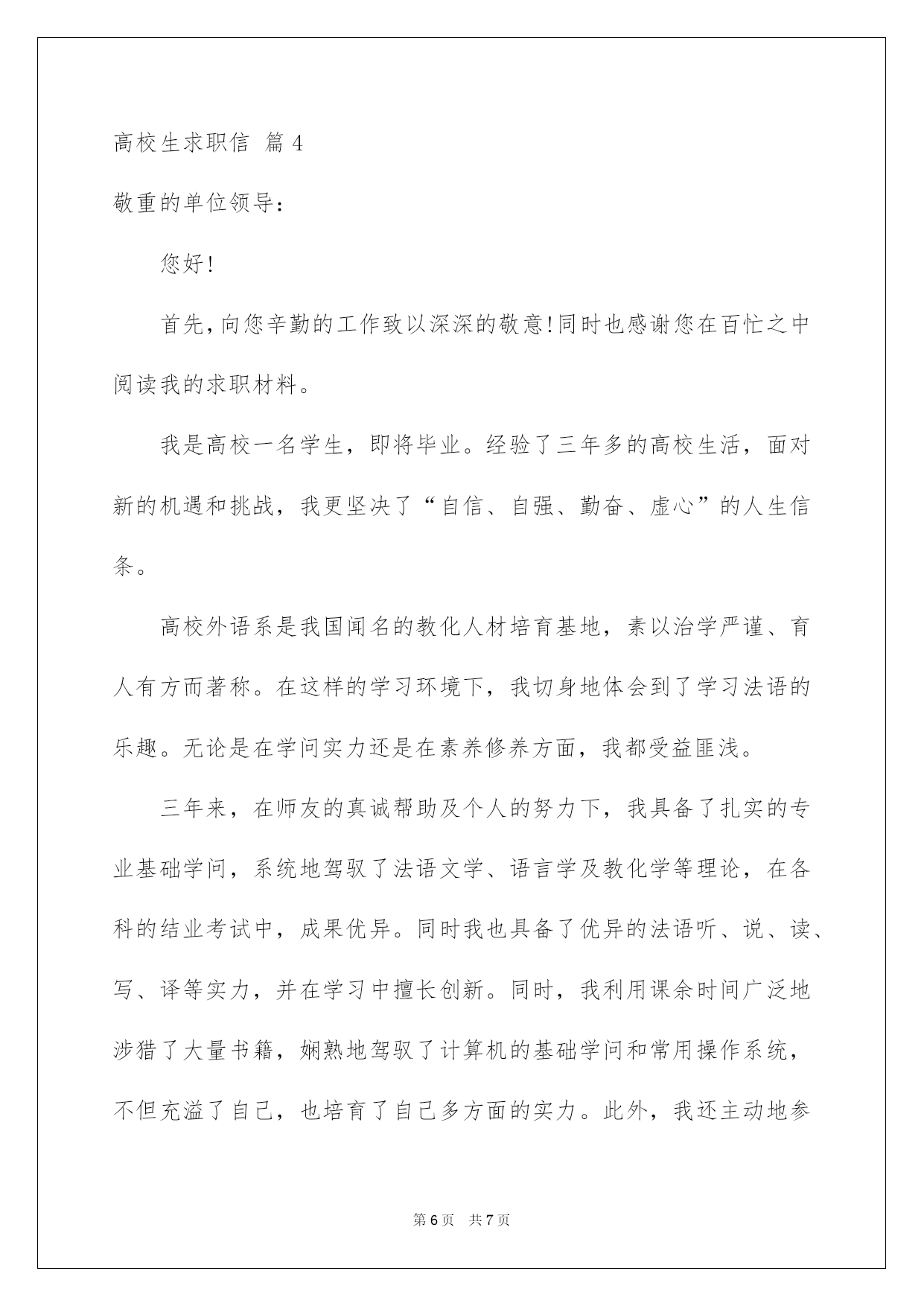 高校生求职信 篇4

敬重的单位领导：

您好!

首先,向您辛勤的工作致以深深的敬意!同时也感谢您在百忙之中阅读我的求职材料。

我是高校一名学生，即将毕业。经验了三年多的高校生活，面对新的机遇和挑战，我更坚决了“自信、自强、勤奋、虚心”的人生信条。

高校外语系是我国闻名的教化人材培育基地，素以治学严谨、育人有方而著称。在这样的学习环境下，我切身地体会到了学习法语的乐趣。无论是在学问实力还是在素养修养方面，我都受益匪浅。

三年来，在师友的真诚帮助及个人的努力下，我具备了扎实的专业基础学问，系统地驾驭了法语文学、语言学及教化学等理论，在各科的结业考试中，成果优异。同时我也具备了优异的法语听、说、读、写、译等实力，并在学习中擅长创新。同时，我利用课余时间广泛地涉猎了大量书籍，娴熟地驾驭了计算机的基础学问和常用操作系统，不但充溢了自己，也培育了自己多方面的实力。此外，我还主动地参

第6页 共7页